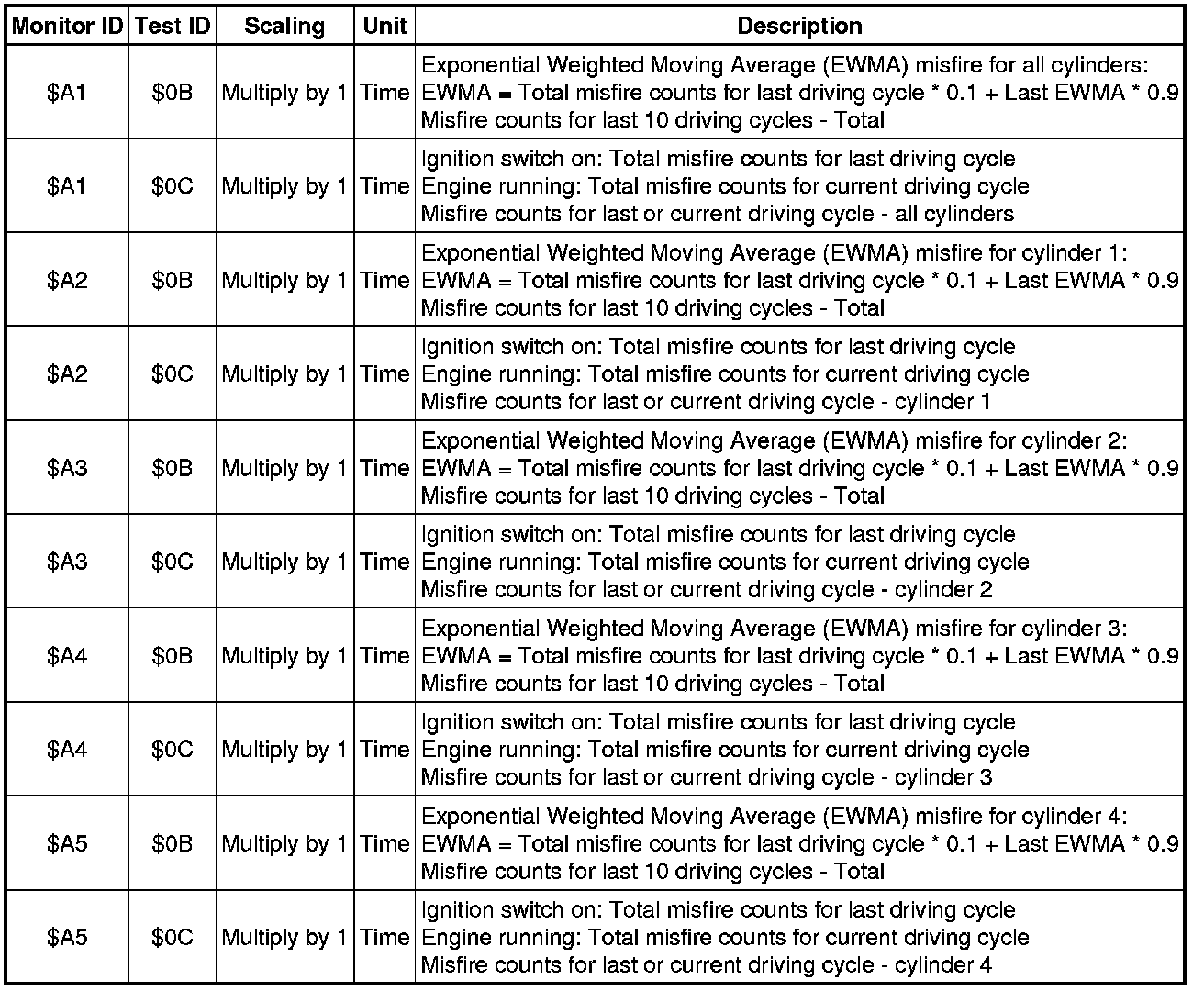 | Monitor ID | Test ID | Scaling | Unit | Description |
|---|---|---|---|---|
| \$A1 | \$0B | Multiply by 1 | Time | Exponential Weighted Moving Average (EWMA) misfire for all cylinders: EWMA = Total misfire counts for last driving cycle * 0.1 + Last EWMA * 0.9 Misfire counts for last 10 driving cycles - Total |
| \$A1 | \$0C | Multiply by 1 | Time | Ignition switch on: Total misfire counts for last driving cycle Engine running: Total misfire counts for current driving cycle Misfire counts for last or current driving cycle - all cylinders |
| \$A2 | \$0B | Multiply by 1 | Time | Exponential Weighted Moving Average (EWMA) misfire for cylinder 1: EWMA = Total misfire counts for last driving cycle * 0.1 + Last EWMA * 0.9 Misfire counts for last 10 driving cycles - Total |
| \$A2 | \$0C | Multiply by 1 | Time | Ignition switch on: Total misfire counts for last driving cycle Engine running: Total misfire counts for current driving cycle Misfire counts for last or current driving cycle - cylinder 1 |
| \$A3 | \$0B | Multiply by 1 | Time | Exponential Weighted Moving Average (EWMA) misfire for cylinder 2: EWMA = Total misfire counts for last driving cycle * 0.1 + Last EWMA * 0.9 Misfire counts for last 10 driving cycles - Total |
| \$A3 | \$0C | Multiply by 1 | Time | Ignition switch on: Total misfire counts for last driving cycle Engine running: Total misfire counts for current driving cycle Misfire counts for last or current driving cycle - cylinder 2 |
| \$A4 | \$0B | Multiply by 1 | Time | Exponential Weighted Moving Average (EWMA) misfire for cylinder 3: EWMA = Total misfire counts for last driving cycle * 0.1 + Last EWMA * 0.9 Misfire counts for last 10 driving cycles - Total |
| \$A4 | \$0C | Multiply by 1 | Time | Ignition switch on: Total misfire counts for last driving cycle Engine running: Total misfire counts for current driving cycle Misfire counts for last or current driving cycle - cylinder 3 |
| \$A5 | \$0B | Multiply by 1 | Time | Exponential Weighted Moving Average (EWMA) misfire for cylinder 4: EWMA = Total misfire counts for last driving cycle * 0.1 + Last EWMA * 0.9 Misfire counts for last 10 driving cycles - Total |
| \$A5 | \$0C | Multiply by 1 | Time | Ignition switch on: Total misfire counts for last driving cycle Engine running: Total misfire counts for current driving cycle Misfire counts for last or current driving cycle - cylinder 4 |